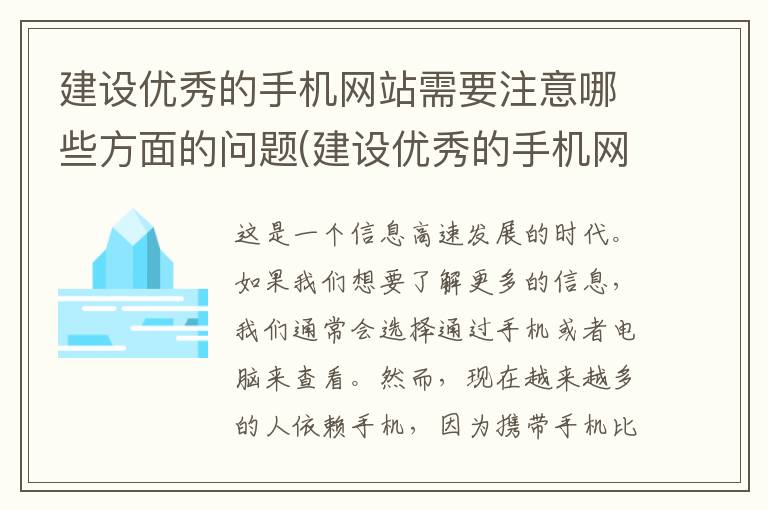 建设优秀的手机网站需要注意哪些方面的问题(建设优秀的手机网

这是一个信息高速发展的时代。如果我们想要了解更多的信息，我们通常会选择通过手机或者电脑来查看。然而，现在越来越多的人依赖手机，因为携带手机比